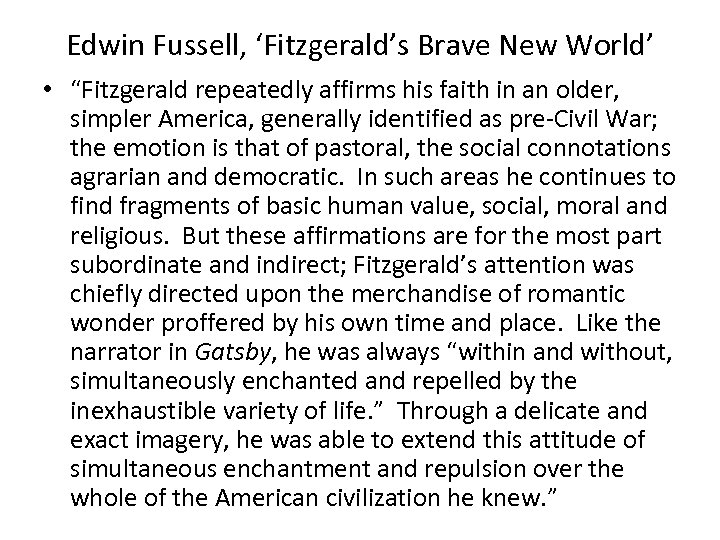 Edwin Fussell, 'Fitzgerald's Brave New World'

• "Fitzgerald repeatedly affirms his faith in an older, simpler America, generally identified as pre-Civil War; the emotion is that of pastoral, the social connotations agrarian and democratic. In such areas he continues to find fragments of basic human value, social, moral and religious. But these affirmations are for the most part subordinate and indirect; Fitzgerald's attention was chiefly directed upon the merchandise of romantic wonder proffered by his own time and place. Like the narrator in Gatsby, he was always "within and without, simultaneously enchanted and repelled by the inexhaustible variety of life." Through a delicate and exact imagery, he was able to extend this attitude of simultaneous enchantment and repulsion over the whole of the American civilization he knew."